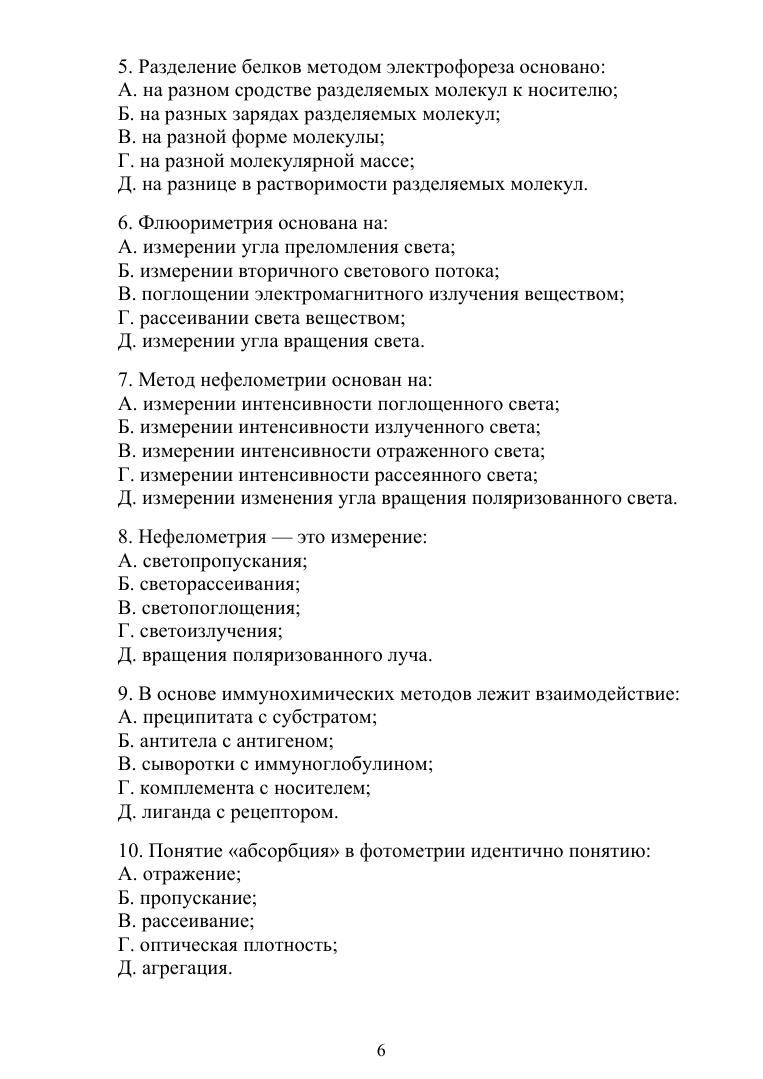 5. Разделение белков методом электрофореза основано:
А. на разном сродстве разделяемых молекул к носителю;
Б. на разных зарядах разделяемых молекул;
В. на разной форме молекулы;
Г. на разной молекулярной массе;
Д. на разнице в растворимости разделяемых молекул.

6. Флюориметрия основана на:
А. измерении угла преломления света;
Б. измерении вторичного светового потока;
В. поглощении электромагнитного излучения веществом;
Г. рассеивании света веществом;
Д. измерении угла вращения света.

7. Метод нефелометрии основан на:
А. измерении интенсивности поглощенного света;
Б. измерении интенсивности излученного света;
В. измерении интенсивности отраженного света;
Г. измерении интенсивности рассеянного света;
Д. измерении изменения угла вращения поляризованного света.

8. Нефелометрия — это измерение:
А. светопропускания;
Б. светорассеивания;
В. светопоглощения;
Г. светоизлучения;
Д. вращения поляризованного луча.

9. В основе иммунохимических методов лежит взаимодействие:
А. преципитата с субстратом;
Б. антитела с антигеном;
В. сыворотки с иммуноглобулином;
Г. комплемента с носителем;
Д. лиганда с рецептором.

10. Понятие «абсорбция» в фотометрии идентично понятию:
А. отражение;
Б. пропускание;
В. рассеивание;
Г. оптическая плотность;
Д. агрегация.

6